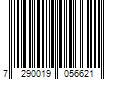 7 290019 056621